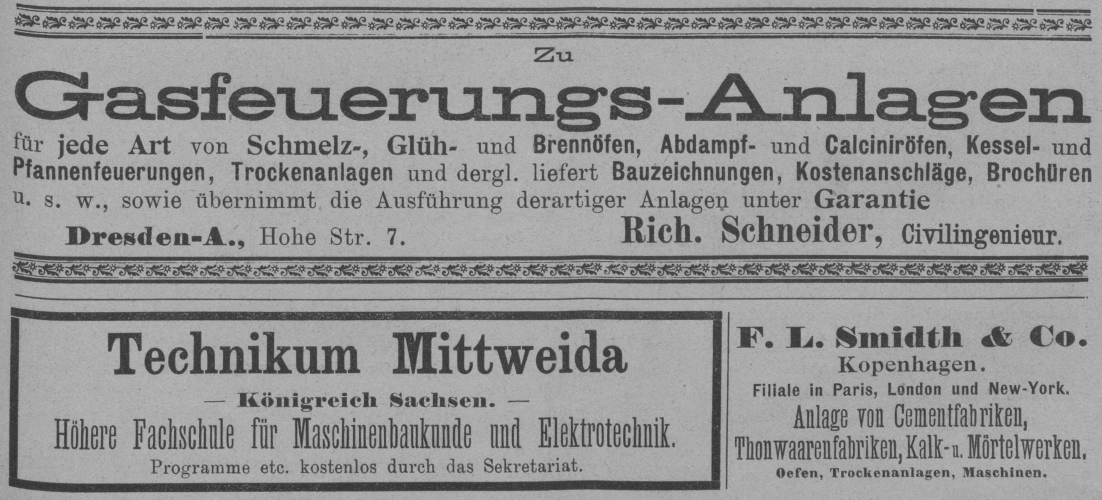 Zu

Gasfeuerungs-Anlagen

für jede Art von Schmelz-, Glüh- und Brennöfen, Abdampf- und Calciniröfen, Kessel- und Pfannenfeuerungen, Trockenanlagen und dergl. liefert Bauzeichnungen, Kostenanschläge, Brochüren u. s. w., sowie übernimmt die Ausführung derartiger Anlagen unter Garantie

Dresden-A., Hohe Str. 7. Rich. Schneider, Civilingenieur.

Technikum Mittweida

— Königreich Sachsen. —

Höhere Fachschule für Maschinenbaukunde und Elektrotechnik.

Programme etc. kostenlos durch das Sekretariat.

F. L. Smidth & Co.

Kopenhagen.

Filiale in Paris, London und New-York.

Anlage von Cementfabriken,

Thonwaarenfabriken, Kalk- u. Mörtelwerken.

Oefen, Trockenanlagen, Maschinen.